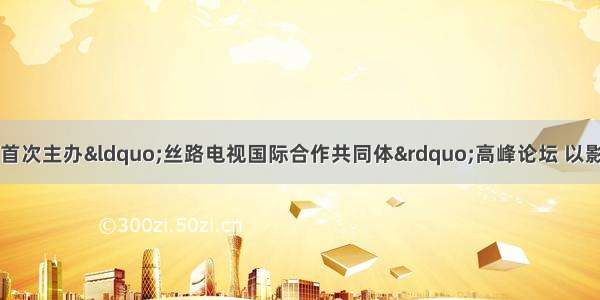 首次主办&ldquo;丝路电视国际合作共同体&rdquo;高峰论坛 以影

©300zi.50zi.cn